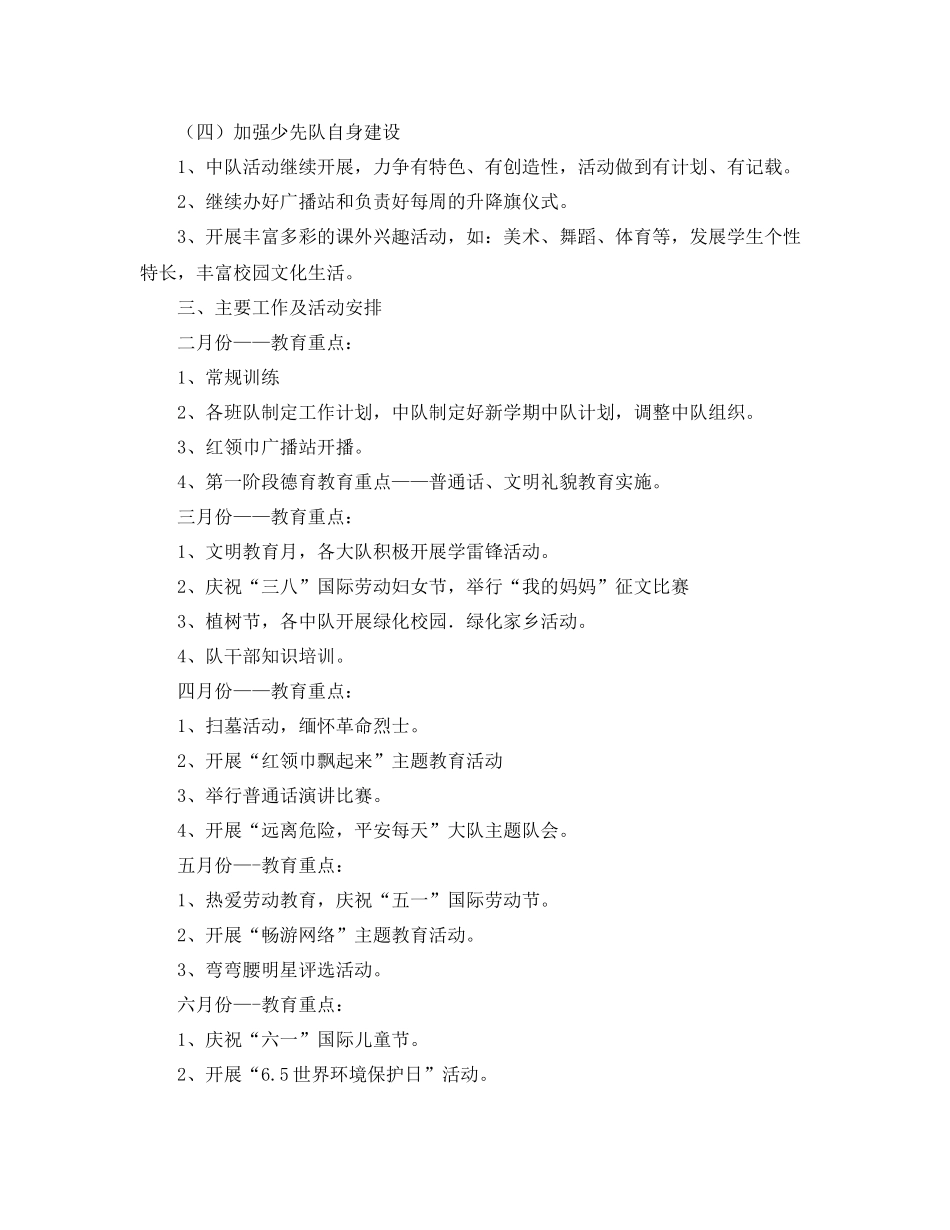 （四）加强少先队自身建设

1、中队活动继续开展，力争有特色、有创造性，活动做到有计划、有记载。

2、继续办好广播站和负责好每周的升降旗仪式。

3、开展丰富多彩的课外兴趣活动，如：美术、舞蹈、体育等，发展学生个性特长，丰富校园文化生活。

三、主要工作及活动安排

二月份——教育重点：

1、常规训练

2、各班队制定工作计划，中队制定好新学期中队计划，调整中队组织。

3、红领巾广播站开播。

4、第一阶段德育教育重点——普通话、文明礼貌教育实施。

三月份——教育重点：

1、文明教育月，各大队积极开展学雷锋活动。

2、庆祝“三八”国际劳动妇女节，举行“我的妈妈”征文比赛

3、植树节，各中队开展绿化校园．绿化家乡活动。

4、队干部知识培训。

四月份——教育重点：

1、扫墓活动，缅怀革命烈士。

2、开展“红领巾飘起来”主题教育活动

3、举行普通话演讲比赛。

4、开展“远离危险，平安每天”大队主题队会。

五月份—-教育重点：

1、热爱劳动教育，庆祝“五一”国际劳动节。

2、开展“畅游网络”主题教育活动。

3、弯弯腰明星评选活动。

六月份—-教育重点：

1、庆祝“六一”国际儿童节。

2、开展“6.5世界环境保护日”活动。